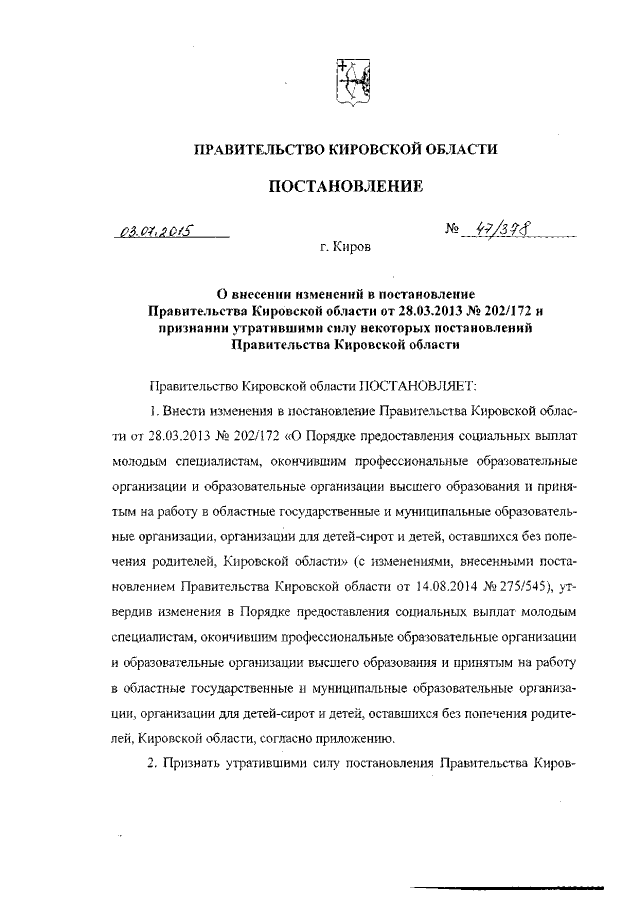 ПРАВИТЕЛЬСТВО КИРОВСКОЙ ОБЛАСТИ

ПОСТАНОВЛЕНИЕ

03.07.2015 № 47/378

г. Киров

О внесении изменений в постановление Правительства Кировской области от 28.03.2013 № 202/172 и признании утратившими силу некоторых постановлений Правительства Кировской области

Правительство Кировской области ПОСТАНОВЛЯЕТ:

1. Внести изменения в постановление Правительства Кировской области от 28.03.2013 № 202/172 «О Порядке предоставления социальных выплат молодым специалистам, окончившим профессиональные образовательные организации и образовательные организации высшего образования и принятым на работу в областные государственные и муниципальные образовательные организации, организации для детей-сирот и детей, оставшихся без попечения родителей, Кировской области» (с изменениями, внесенными постановлением Правительства Кировской области от 14.08.2014 № 275/545), утвердив изменения в Порядке предоставления социальных выплат молодым специалистам, окончившим профессиональные образовательные организации и образовательные организации высшего образования и принятым на работу в областные государственные и муниципальные образовательные организации, организации для детей-сирот и детей, оставшихся без попечения родителей, Кировской области, согласно приложению.

2. Признать утратившими силу постановления Правительства Киров-